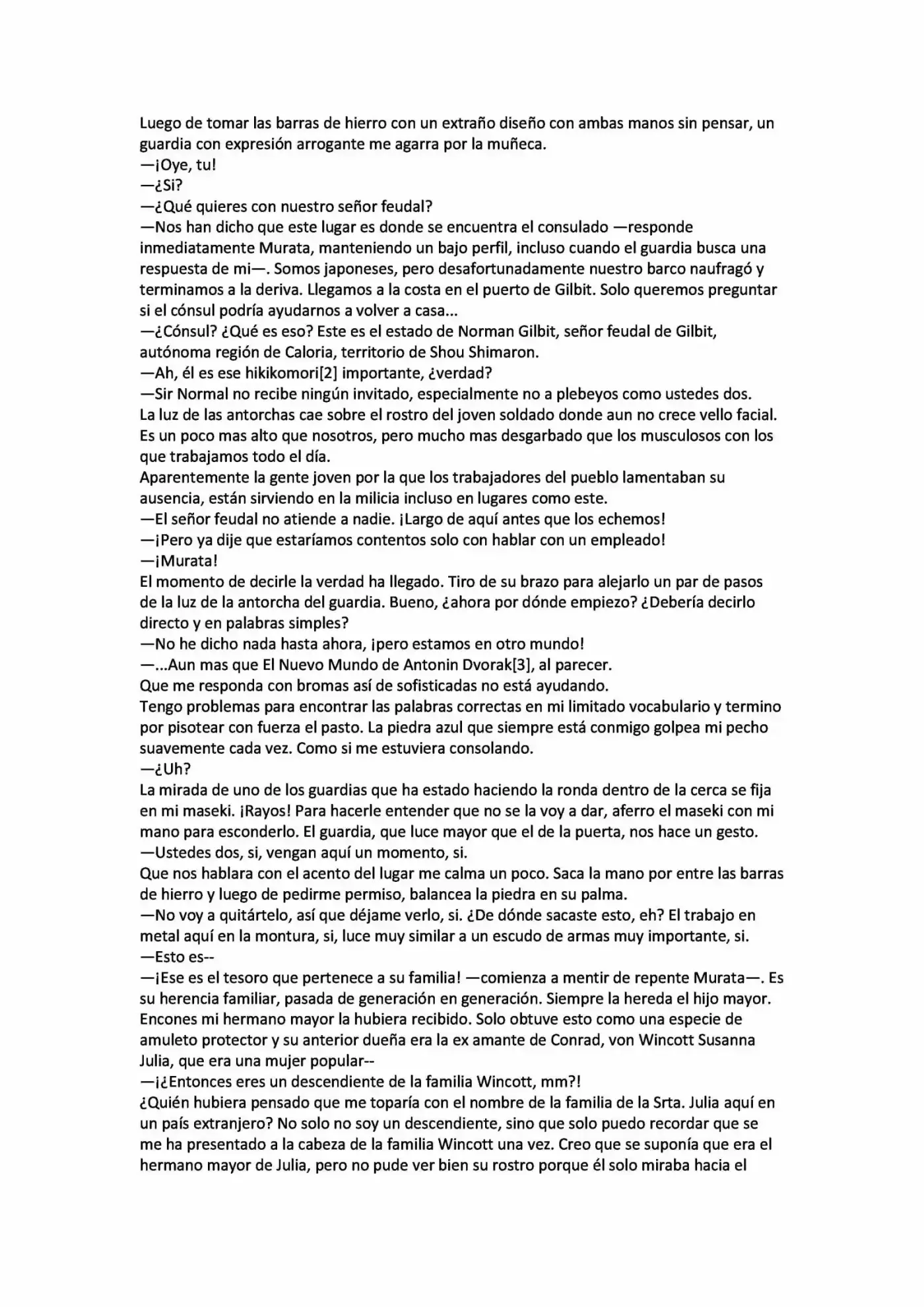 Luego de tomar las barras de hierro con un extraño diseño con ambas manos sin pensar, un guardia con expresión arrogante me agarra por la muñeca.
—¡Oye, tu!
—¿Si?
—¿Qué quieres con nuestro señor feudal?
—Nos han dicho que este lugar es donde se encuentra el consulado —responde inmediatamente Murata, manteniendo un bajo perfil, incluso cuando el guardia busca una respuesta de mi—. Somos japoneses, pero desafortunadamente nuestro barco naufragó y terminamos a la deriva. Llegamos a la costa en el puerto de Gilbit. Solo queremos preguntar si el cónsul podría ayudarnos a volver a casa...
—¿Cónsul? ¿Qué es eso? Este es el estado de Norman Gilbit, señor feudal de Gilbit, autónoma región de Caloria, territorio de Shou Shimaron.
—Ah, él es ese hikikomori[2] importante, ¿verdad?
—Sir Normal no recibe ningún invitado, especialmente no a plebeyos como ustedes dos.
La luz de las antorchas cae sobre el rostro del joven soldado donde aun no crece vello facial. Es un poco mas alto que nosotros, pero mucho mas desgarbado que los musculosos con los que trabajamos todo el día.
Aparentemente la gente joven por la que los trabajadores del pueblo lamentaban su ausencia, están sirviendo en la milicia incluso en lugares como este.
—El señor feudal no atiende a nadie. ¡Largo de aquí antes que los echemos!
—¡Pero ya dije que estaríamos contentos solo con hablar con un empleado!
—¡Murata!
El momento de decirle la verdad ha llegado. Tiro de su brazo para alejarlo un par de pasos de la luz de la antorcha del guardia. Bueno, ¿ahora por dónde empiezo? ¿Debería decirlo directo y en palabras simples?
—No he dicho nada hasta ahora, ¡pero estamos en otro mundo!
—...Aun mas que El Nuevo Mundo de Antonin Dvorak[3], al parecer.
Que me responda con bromas así de sofisticadas no está ayudando.
Tengo problemas para encontrar las palabras correctas en mi limitado vocabulario y termino por pisotear con fuerza el pasto. La piedra azul que siempre está conmigo golpea mi pecho suavemente cada vez. Como si me estuviera consolando.
—¿Uh?
La mirada de uno de los guardias que ha estado haciendo la ronda dentro de la cerca se fija en mi maseki. ¡Rayos! Para hacerle entender que no se la voy a dar, aferro el maseki con mi mano para esconderlo. El guardia, que luce mayor que el de la puerta, nos hace un gesto.
—Ustedes dos, si, vengan aquí un momento, si.
Que nos hablara con el acento del lugar me calma un poco. Saca la mano por entre las barras de hierro y luego de pedirme permiso, balancea la piedra en su palma.
—No voy a quitártelo, así que déjame verlo, si. ¿De dónde sacaste esto, eh? El trabajo en metal aquí en la montura, si, luce muy similar a un escudo de armas muy importante, si.
—Esto es--
—¡Ese es el tesoro que pertenece a su familia! —comienza a mentir de repente Murata—. Es su herencia familiar, pasada de generación en generación. Siempre la hereda el hijo mayor. Encones mi hermano mayor la hubiera recibido. Solo obtuve esto como una especie de amuleto protector y su anterior dueña era la ex amante de Conrad, von Wincott Susanna Julia, que era una mujer popular--
—¡¿Entonces eres un descendiente de la familia Wincott, mm?!
¿Quién hubiera pensado que me toparía con el nombre de la familia de la Srta. Julia aquí en un país extranjero? No solo no soy un descendiente, sino que solo puedo recordar que se me ha presentado a la cabeza de la familia Wincott una vez. Creo que se suponía que era el hermano mayor de Julia, pero no pude ver bien su rostro porque él solo miraba hacia el